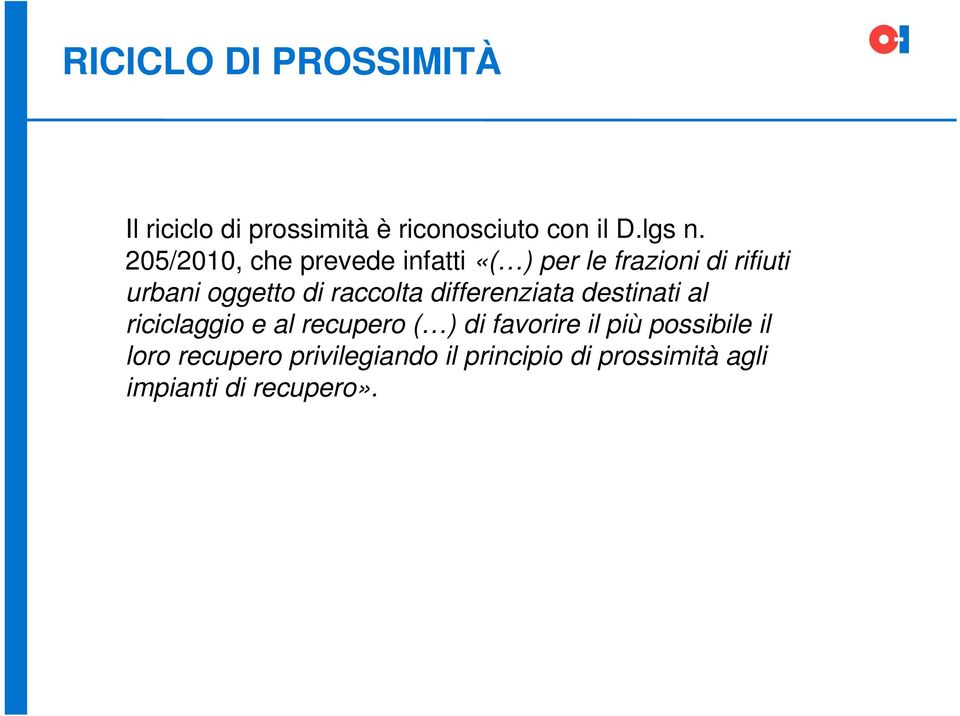 RICICLO DI PROSSIMITÀ

Il riciclo di prossimità è riconosciuto con il D.lgs n. 205/2010, che prevede infatti «(…) per le frazioni di rifiuti urbani oggetto di raccolta differenziata destinati al riciclaggio e al recupero (…) di favorire il più possibile il loro recupero privilegiando il principio di prossimità agli impianti di recupero».